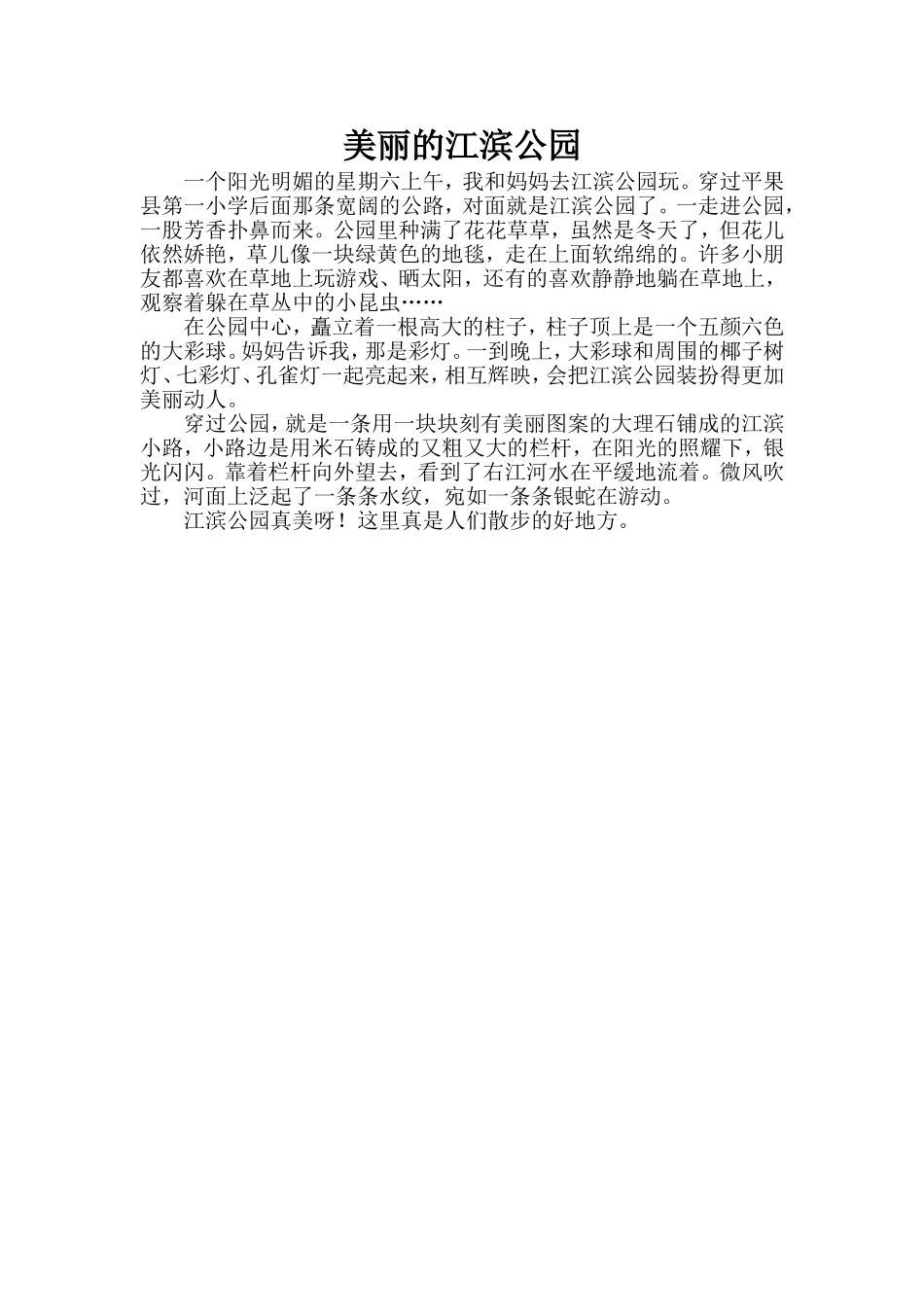 美丽的江滨公园

一个阳光明媚的星期六上午，我和妈妈去江滨公园玩。穿过平果县第一小学后面那条宽阔的公路，对面就是江滨公园了。一走进公园，一股芳香扑鼻而来。公园里种满了花花草草，虽然是冬天了，但花儿依然娇艳，草儿像一块绿黄色的地毯，走在上面软绵绵的。许多小朋友都喜欢在草地上玩游戏、晒太阳，还有的喜欢静静地躺在草地上，观察着躲在草丛中的小昆虫……

在公园中心，矗立着一根高大的柱子，柱子顶上是一个五颜六色的大彩球。妈妈告诉我，那是彩灯。一到晚上，大彩球和周围的椰子树灯、七彩灯、孔雀灯一起亮起来，相互辉映，会把江滨公园装扮得更加美丽动人。

穿过公园，就是一条用一块块刻有美丽图案的大理石铺成的江滨小路，小路边是用米石铸成的又粗又大的栏杆，在阳光的照耀下，银光闪闪。靠着栏杆向外望去，看到了右江河水在平缓地流着。微风吹过，河面上泛起了一条条水纹，宛如一条条银蛇在游动。

江滨公园真美呀！这里真是人们散步的好地方。